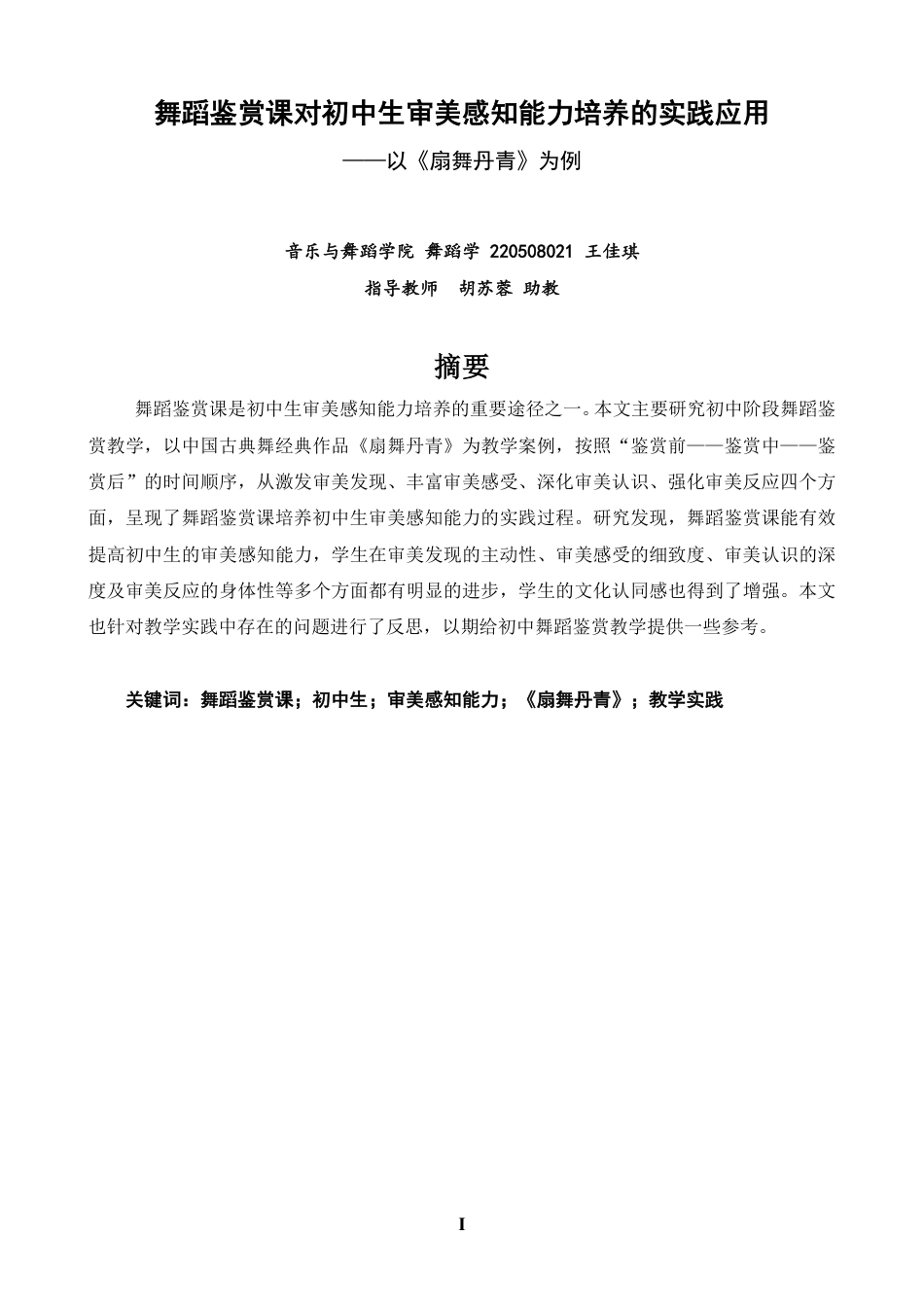 舞蹈鉴赏课对初中生审美感知能力培养的实践应用

——以《扇舞丹青》为例

音乐与舞蹈学院 舞蹈学 220508021 王佳琪

指导教师 胡苏蓉 助教

摘要

舞蹈鉴赏课是初中生审美感知能力培养的重要途径之一。本文主要研究初中阶段舞蹈鉴赏教学，以中国古典舞经典作品《扇舞丹青》为教学案例，按照“鉴赏前——鉴赏中——鉴赏后”的时间顺序，从激发审美发现、丰富审美感受、深化审美认识、强化审美反应四个方面，呈现了舞蹈鉴赏课培养初中生审美感知能力的实践过程。研究发现，舞蹈鉴赏课能有效提高初中生的审美感知能力，学生在审美发现的主动性、审美感受的细致度、审美认识的深度及审美反应的身体性等多个方面都有明显的进步，学生的文化认同感也得到了增强。本文也针对教学实践中存在的问题进行了反思，以期给初中舞蹈鉴赏教学提供一些参考。

关键词：舞蹈鉴赏课；初中生；审美感知能力；《扇舞丹青》；教学实践

I